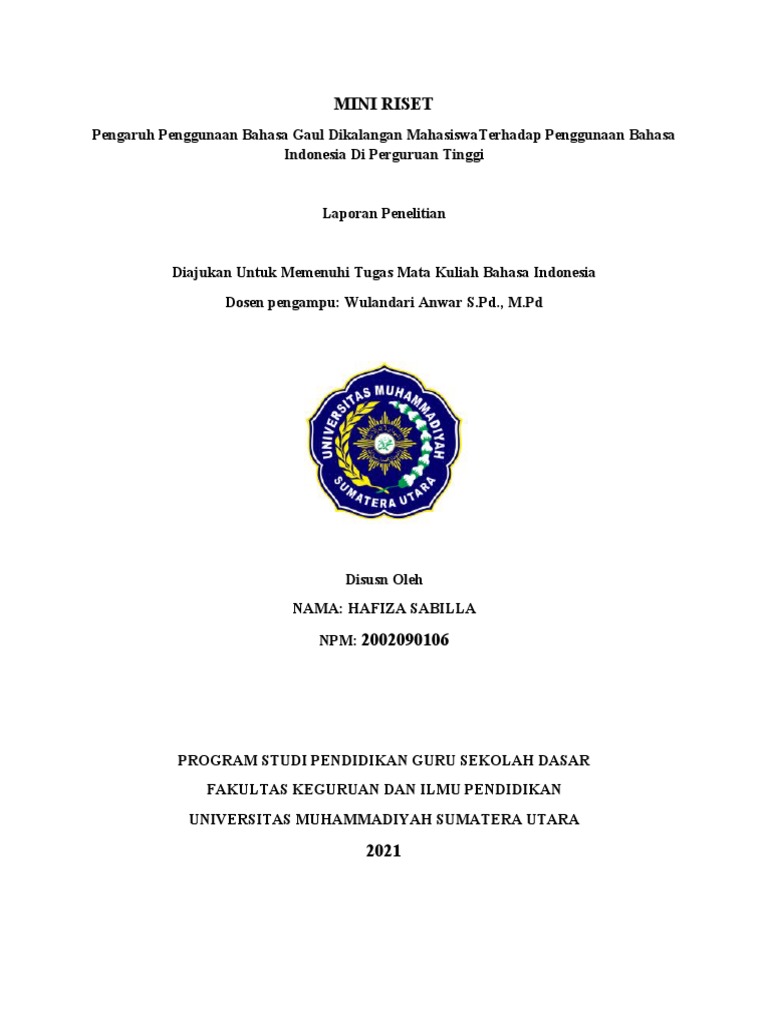 MINI RISET

Pengaruh Penggunaan Bahasa Gaul Dikalangan MahasiswaTerhadap Penggunaan Bahasa Indonesia Di Perguruan Tinggi

Laporan Penelitian

Diajukan Untuk Memenuhi Tugas Mata Kuliah Bahasa Indonesia

Dosen pengampu: Wulandari Anwar S.Pd., M.Pd

UNIVERSITAS MUHAMMADIYAH SUMATERA UTARA

Disusn Oleh

NAMA: HAFIZA SABILLA

NPM: 2002090106

PROGRAM STUDI PENDIDIKAN GURU SEKOLAH DASAR

FAKULTAS KEGURUAN DAN ILMU PENDIDIKAN

UNIVERSITAS MUHAMMADIYAH SUMATERA UTARA

2021